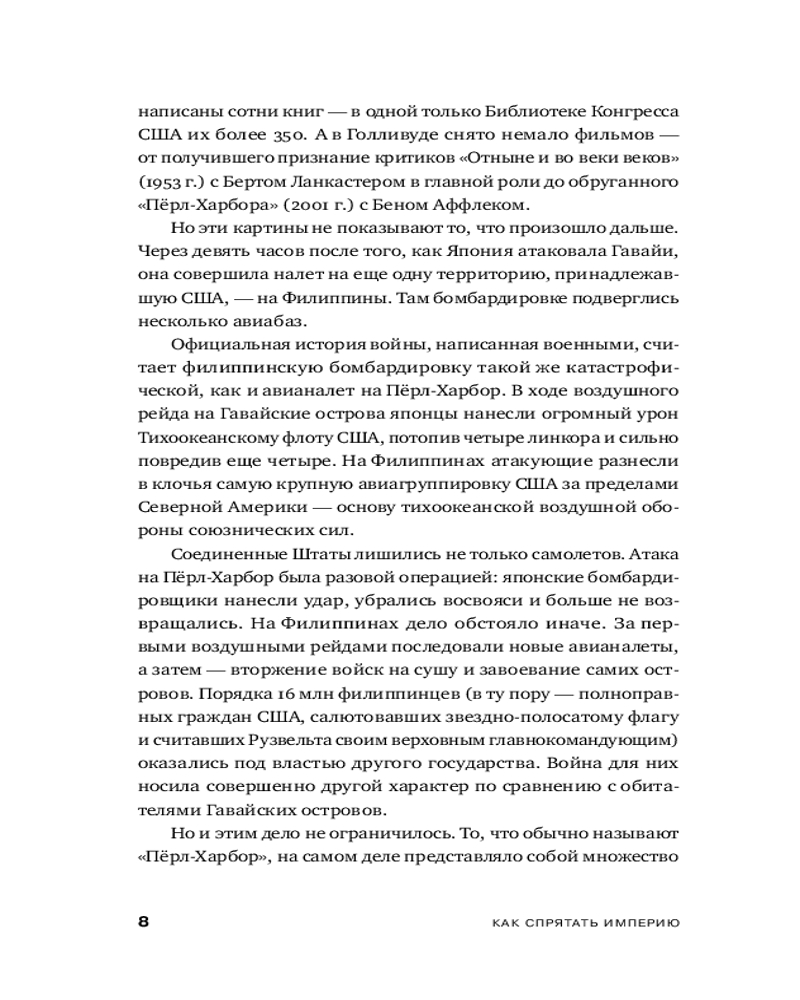 написаны сотни книг — в одной только Библиотеке Конгресса США их более 350. А в Голливуде снято немало фильмов — от получившего признание критиков «Отныне и во веки веков» (1953 г.) с Бертом Ланкастером в главной роли до обруганного «Пёрл-Харбора» (2001 г.) с Беном Аффлеком.

Но эти картины не показывают то, что произошло дальше. Через девять часов после того, как Япония атаковала Гавайи, она совершила налет на еще одну территорию, принадлежавшую США, — на Филиппины. Там бомбардировке подверглись несколько авиабаз.

Официальная история войны, написанная военными, считает филиппинскую бомбардировку такой же катастрофической, как и авианалет на Пёрл-Харбор. В ходе воздушного рейда на Гавайские острова японцы нанесли огромный урон Тихоокеанскому флоту США, потопив четыре линкора и сильно повредив еще четыре. На Филиппинах атакующие разнесли в клочья самую крупную авиагруппировку США за пределами Северной Америки — основу тихоокеанской воздушной обороны союзнических сил.

Соединенные Штаты лишились не только самолетов. Атака на Пёрл-Харбор была разовой операцией: японские бомбардировщики нанесли удар, убрались восвояси и больше не возвращались. На Филиппинах дело обстояло иначе. За первыми воздушными рейдами последовали новые авианалеты, а затем — вторжение войск на сушу и завоевание самих островов. Порядка 16 млн филиппинцев (в ту пору — полноправных граждан США, салютовавших звездно-полосатому флагу и считавших Рузвельта своим верховным главнокомандующим) оказались под властью другого государства. Война для них носила совершенно другой характер по сравнению с обитателями Гавайских островов.

Но и этим дело не ограничилось. То, что обычно называют «Пёрл-Харбор», на самом деле представляло собой множество

8 КАК СПРЯТАТЬ ИМПЕРИЮ